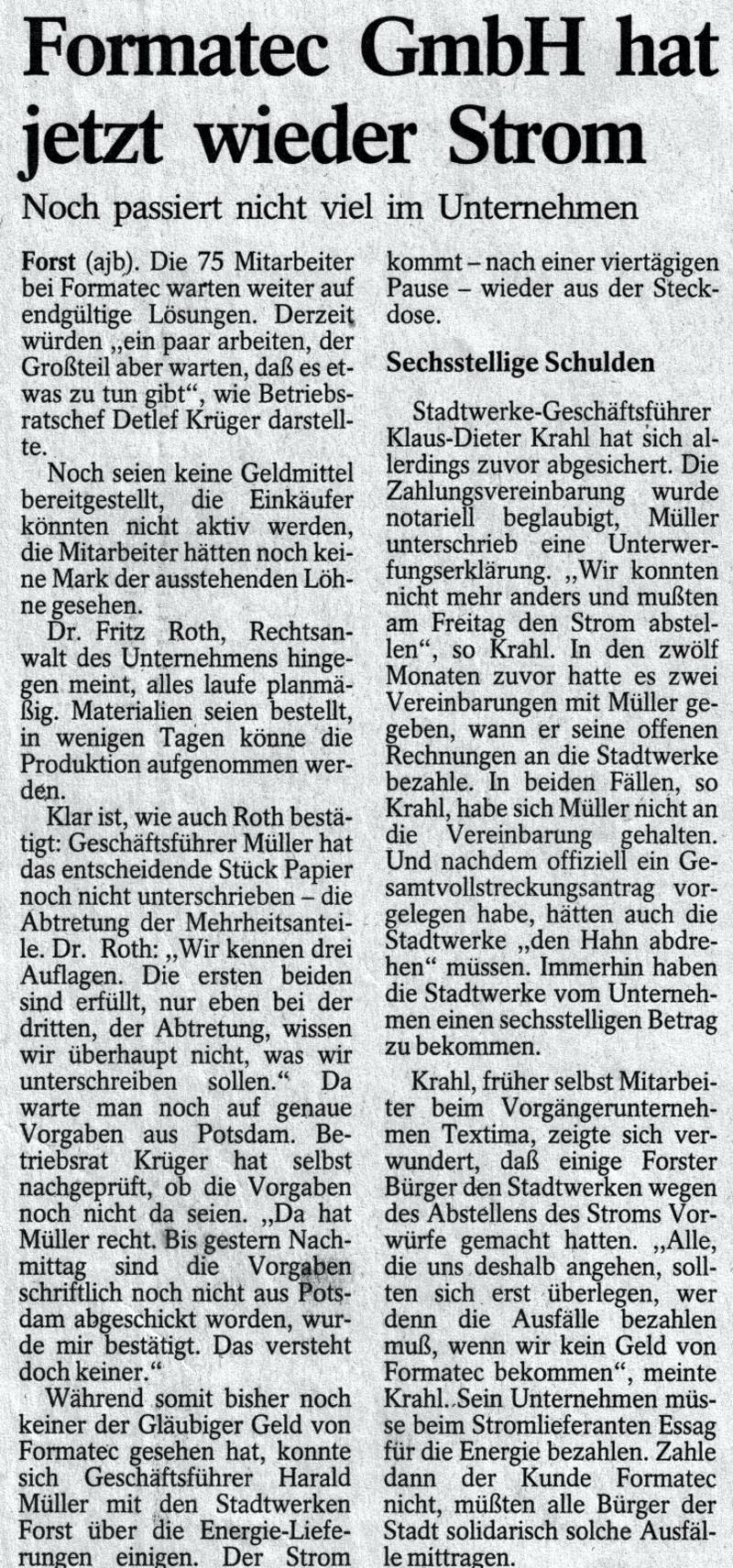 Formatec GmbH hat jetzt wieder Strom

Noch passiert nicht viel im Unternehmen

Forst (ajb). Die 75 Mitarbeiter bei Formatec warten weiter auf endgültige Lösungen. Derzeit würden „ein paar arbeiten, der Großteil aber warten, daß es etwas zu tun gibt“, wie Betriebsratschef Detlef Krüger darstellte.

Noch seien keine Geldmittel bereitgestellt, die Einkäufer könnten nicht aktiv werden, die Mitarbeiter hätten noch keine Mark der ausstehenden Löhne gesehen.

Dr. Fritz Roth, Rechtsanwalt des Unternehmens hingegen meint, alles laufe planmäßig. Materialien seien bestellt, in wenigen Tagen könne die Produktion aufgenommen werden.

Klar ist, wie auch Roth bestätigt: Geschäftsführer Müller hat das entscheidende Stück Papier noch nicht unterschrieben – die Abtretung der Mehrheitsanteile. Dr. Roth: „Wir kennen drei Auflagen. Die ersten beiden sind erfüllt, nur eben bei der dritten, der Abtretung, wissen wir überhaupt nicht, was wir unterschreiben sollen.“ Da warte man noch auf genaue Vorgaben aus Potsdam. Betriebsrat Krüger hat selbst nachgeprüft, ob die Vorgaben noch nicht da seien. „Da hat Müller recht. Bis gestern Nachmittag sind die Vorgaben schriftlich noch nicht aus Potsdam abgeschickt worden, wurde mir bestätigt. Das versteht doch keiner.“

Während somit bisher noch keiner der Gläubiger Geld von Formatec gesehen hat, konnte sich Geschäftsführer Harald Müller mit den Stadtwerken Forst über die Energie-Lieferungen einigen. Der Strom kommt – nach einer viertägigen Pause – wieder aus der Steckdose.

Sechsstellige Schulden

Stadtwerke-Geschäftsführer Klaus-Dieter Krahl hat sich allerdings zuvor abgesichert. Die Zahlungsvereinbarung wurde notariell beglaubigt, Müller unterschrieb eine Unterwerfungserklärung. „Wir konnten nicht mehr anders und mußten am Freitag den Strom abstellen“, so Krahl. In den zwölf Monaten zuvor hatte es zwei Vereinbarungen mit Müller gegeben, wann er seine offenen Rechnungen an die Stadtwerke bezahle. In beiden Fällen, so Krahl, habe sich Müller nicht an die Vereinbarung gehalten. Und nachdem offiziell ein Gesamtvollstreckungsantrag vorgelegen habe, hätten auch die Stadtwerke „den Hahn abdrehen“ müssen. Immerhin haben die Stadtwerke vom Unternehmen einen sechsstelligen Betrag zu bekommen.

Krahl, früher selbst Mitarbeiter beim Vorgängerunternehmen Textima, zeigte sich verwundert, daß einige Forster Bürger den Stadtwerken wegen des Abstellens des Stroms Vorwürfe gemacht hatten. „Alle, die uns deshalb angehen, sollten sich erst überlegen, wer denn die Ausfälle bezahlen muß, wenn wir kein Geld von Formatec bekommen“, meinte Krahl. Sein Unternehmen müsse beim Stromlieferanten Essag für die Energie bezahlen. Zahle dann der Kunde Formatec nicht, müßten alle Bürger der Stadt solidarisch solche Ausfälle mittragen.